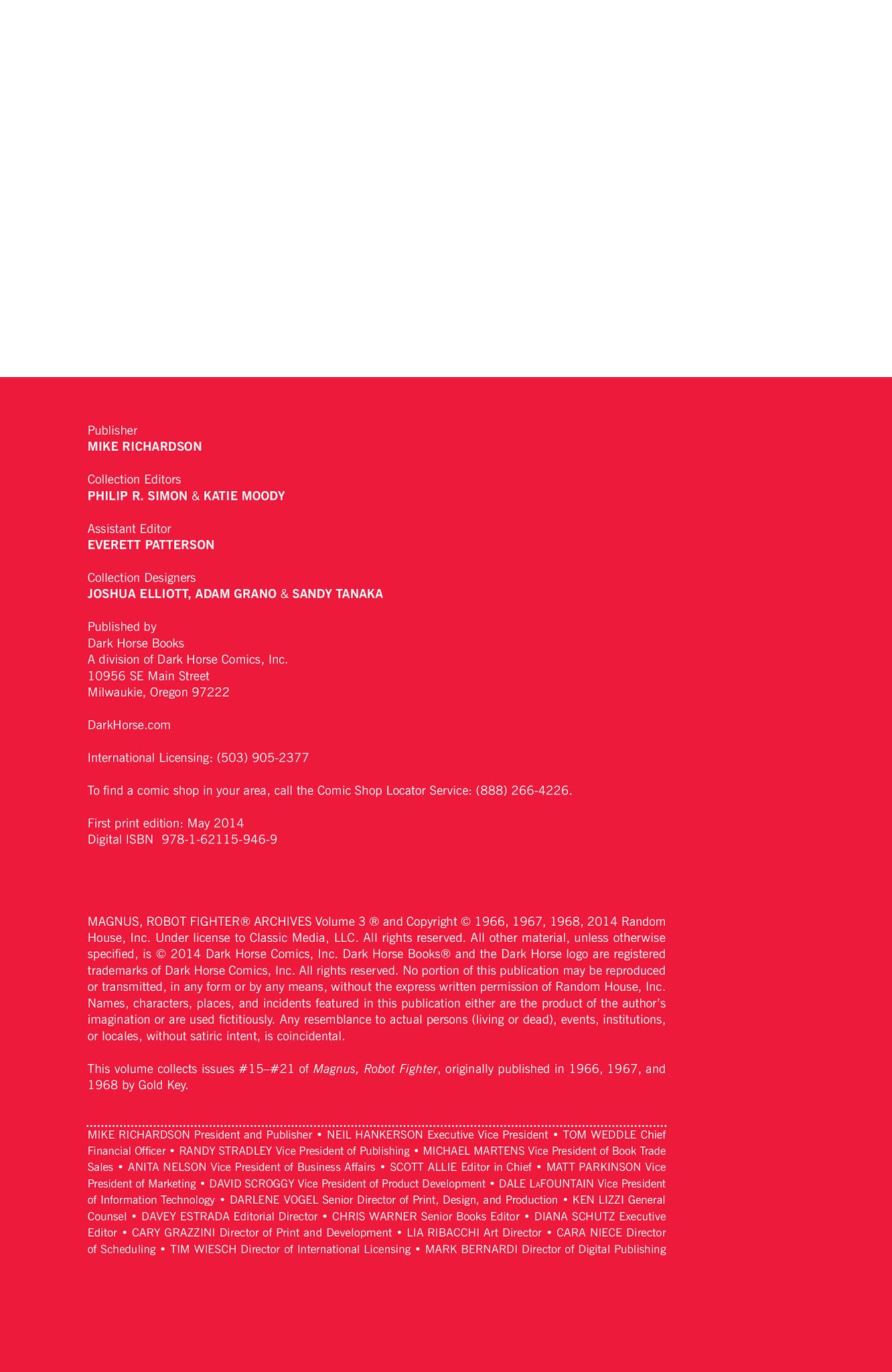 Publisher
MIKE RICHARDSON

Collection Editors
PHILIP R. SIMON & KATIE MOODY

Assistant Editor
EVERETT PATTERSON

Collection Designers
JOSHUA ELLIOTT, ADAM GRANO & SANDY TANAKA

Published by
Dark Horse Books
A division of Dark Horse Comics, Inc.
10956 SE Main Street
Milwaukie, Oregon 97222

DarkHorse.com

International Licensing: (503) 905-2377

To find a comic shop in your area, call the Comic Shop Locator Service: (888) 266-4226.

First print edition: May 2014
Digital ISBN 978-1-62115-946-9

MAGNUS, ROBOT FIGHTER® ARCHIVES Volume 3 ® and Copyright © 1966, 1967, 1968, 2014 Random House, Inc. Under license to Classic Media, LLC. All rights reserved. All other material, unless otherwise specified, is © 2014 Dark Horse Comics, Inc. Dark Horse Books® and the Dark Horse logo are registered trademarks of Dark Horse Comics, Inc. All rights reserved. No portion of this publication may be reproduced or transmitted, in any form or by any means, without the express written permission of Random House, Inc. Names, characters, places, and incidents featured in this publication either are the product of the author's imagination or are used fictitiously. Any resemblance to actual persons (living or dead), events, institutions, or locales, without satiric intent, is coincidental.

This volume collects issues #15–#21 of Magnus, Robot Fighter, originally published in 1966, 1967, and 1968 by Gold Key.

MIKE RICHARDSON President and Publisher • NEIL HANKERSON Executive Vice President • TOM WEDDLE Chief Financial Officer • RANDY STRADLEY Vice President of Publishing • MICHAEL MARTENS Vice President of Book Trade Sales • ANITA NELSON Vice President of Business Affairs • SCOTT ALLIE Editor in Chief • MATT PARKINSON Vice President of Marketing • DAVID SCROGGY Vice President of Product Development • DALE LAFOUNTAIN Vice President of Information Technology • DARLENE VOGEL Senior Director of Print, Design, and Production • KEN LIZZI General Counsel • DAVEY ESTRADA Editorial Director • CHRIS WARNER Senior Books Editor • DIANA SCHUTZ Executive Editor • CARY GRAZZINI Director of Print and Development • LIA RIBACCHI Art Director • CARA NIECE Director of Scheduling • TIM WIESCH Director of International Licensing • MARK BERNARDI Director of Digital Publishing